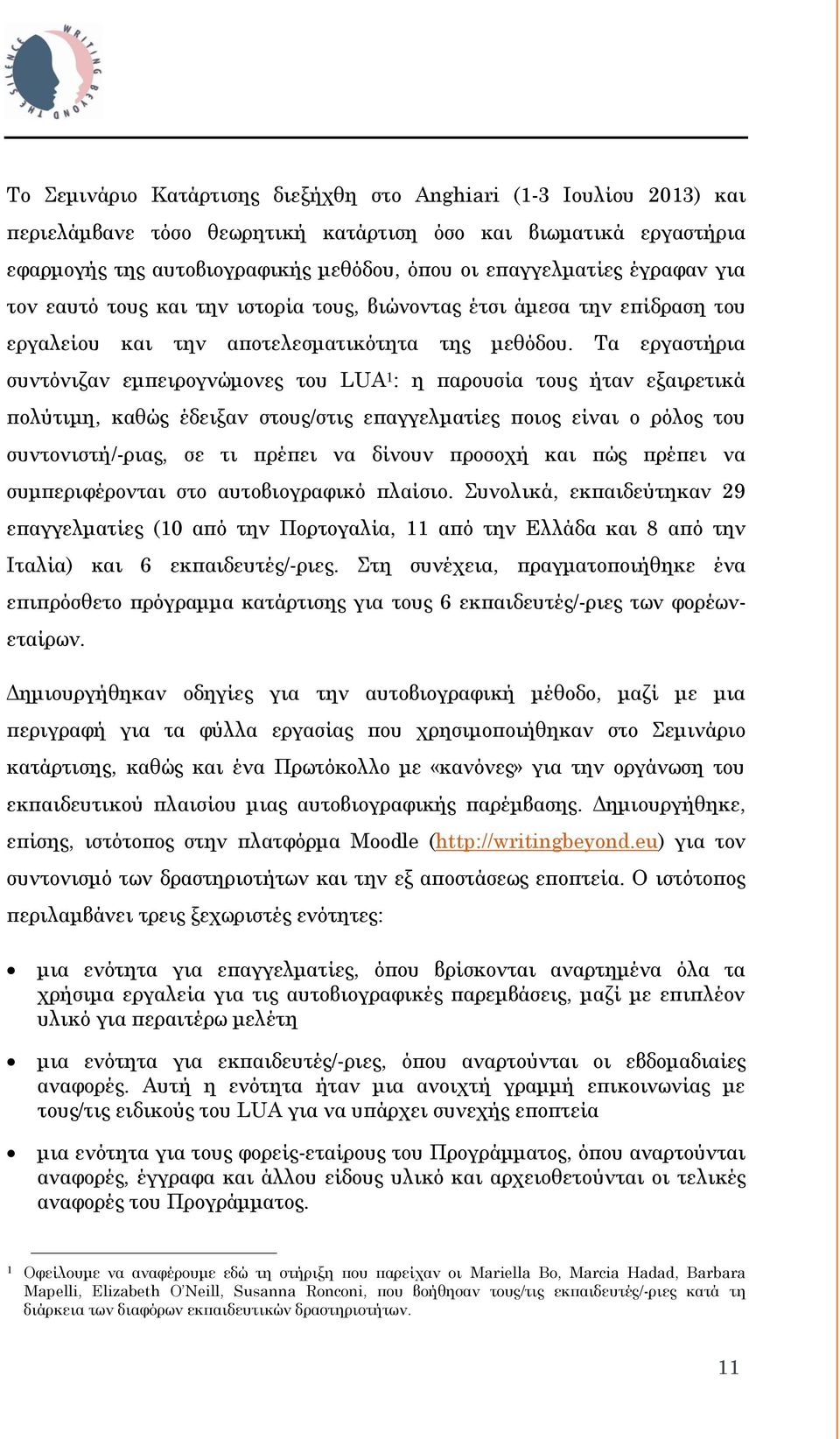 WRITING BEYOND THE SILENCE

Το Σεμινάριο Κατάρτισης διεξήχθη στο Anghiari (1-3 Ιουλίου 2013) και περιελάμβανε τόσο θεωρητική κατάρτιση όσο και βιωματικά εργαστήρια εφαρμογής της αυτοβιογραφικής μεθόδου, όπου οι επαγγελματίες έγραφαν για τον εαυτό τους και την ιστορία τους, βιώνοντας έτσι άμεσα την επίδραση του εργαλείου και την αποτελεσματικότητα της μεθόδου. Τα εργαστήρια συντόνιζαν εμπειρογνώμονες του LUA$^1$: η παρουσία τους ήταν εξαιρετικά πολύτιμη, καθώς έδειξαν στους/στις επαγγελματίες ποιος είναι ο ρόλος του συντονιστή/-ριας, σε τι πρέπει να δίνουν προσοχή και πώς πρέπει να συμπεριφέρονται στο αυτοβιογραφικό πλαίσιο. Συνολικά, εκπαιδεύτηκαν 29 επαγγελματίες (10 από την Πορτογαλία, 11 από την Ελλάδα και 8 από την Ιταλία) και 6 εκπαιδευτές/-ριες. Στη συνέχεια, πραγματοποιήθηκε ένα επιπρόσθετο πρόγραμμα κατάρτισης για τους 6 εκπαιδευτές/-ριες των φορέων-εταίρων.

Δημιουργήθηκαν οδηγίες για την αυτοβιογραφική μέθοδο, μαζί με μια περιγραφή για τα φύλλα εργασίας που χρησιμοποιήθηκαν στο Σεμινάριο κατάρτισης, καθώς και ένα Πρωτόκολλο με «κανόνες» για την οργάνωση του εκπαιδευτικού πλαισίου μιας αυτοβιογραφικής παρέμβασης. Δημιουργήθηκε, επίσης, ιστότοπος στην πλατφόρμα Moodle (http://writingbeyond.eu) για τον συντονισμό των δραστηριοτήτων και την εξ αποστάσεως εποπτεία. Ο ιστότοπος περιλαμβάνει τρεις ξεχωριστές ενότητες:

• μια ενότητα για επαγγελματίες, όπου βρίσκονται αναρτημένα όλα τα χρήσιμα εργαλεία για τις αυτοβιογραφικές παρεμβάσεις, μαζί με επιπλέον υλικό για περαιτέρω μελέτη

• μια ενότητα για εκπαιδευτές/-ριες, όπου αναρτούνται οι εβδομαδιαίες αναφορές. Αυτή η ενότητα ήταν μια ανοιχτή γραμμή επικοινωνίας με τους/τις ειδικούς του LUA για να υπάρχει συνεχής εποπτεία

• μια ενότητα για τους φορείς-εταίρους του Προγράμματος, όπου αναρτούνται αναφορές, έγγραφα και άλλου είδους υλικό και αρχειοθετούνται οι τελικές αναφορές του Προγράμματος.

$^1$ Οφείλουμε να αναφέρουμε εδώ τη στήριξη που παρείχαν οι Mariella Bo, Marcia Hadad, Barbara Mapelli, Elizabeth O'Neill, Susanna Ronconi, που βοήθησαν τους/τις εκπαιδευτές/-ριες κατά τη διάρκεια των διαφόρων εκπαιδευτικών δραστηριοτήτων.

11